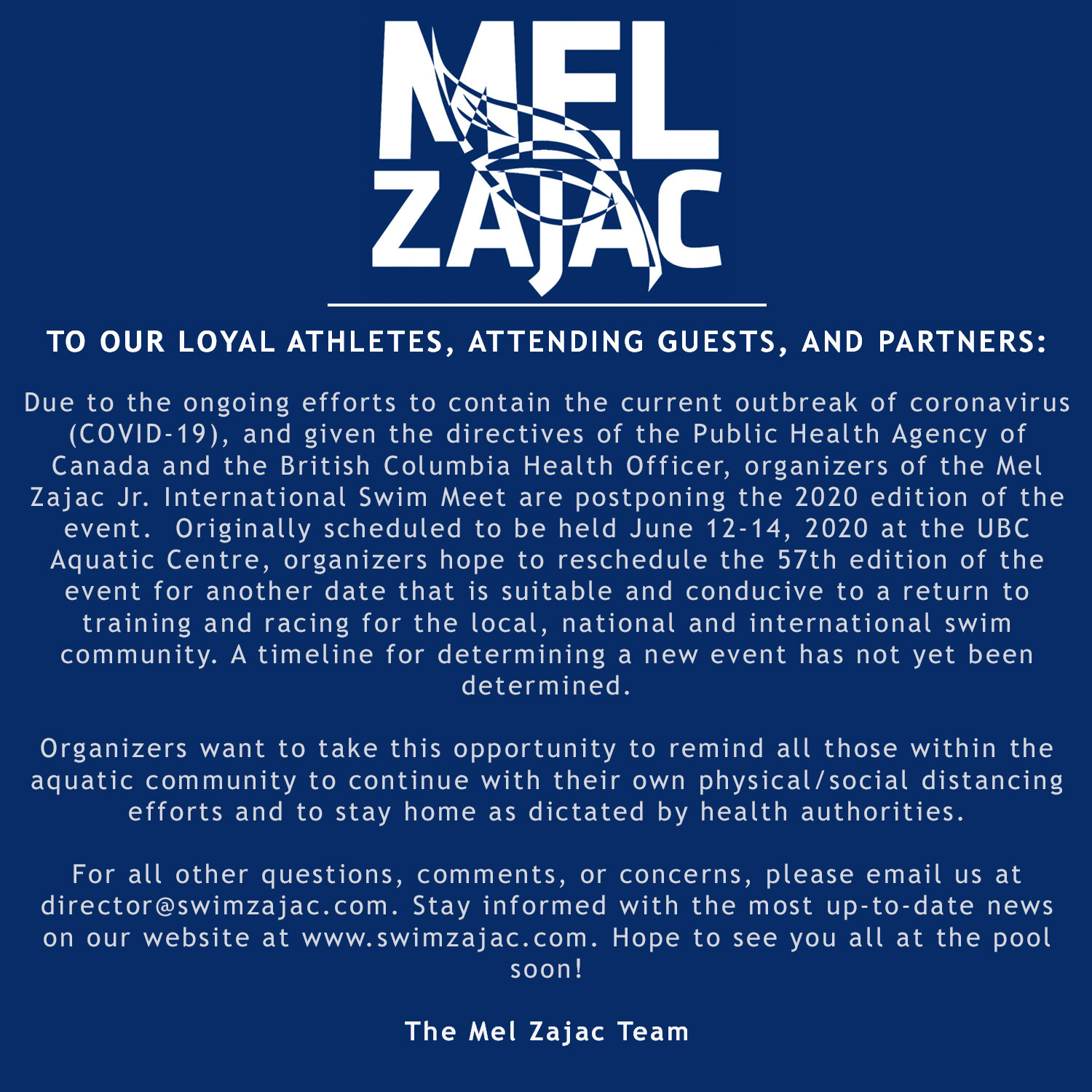 MEL
ZAJAC

TO OUR LOYAL ATHLETES, ATTENDING GUESTS, AND PARTNERS:

Due to the ongoing efforts to contain the current outbreak of coronavirus (COVID-19), and given the directives of the Public Health Agency of Canada and the British Columbia Health Officer, organizers of the Mel Zajac Jr. International Swim Meet are postponing the 2020 edition of the event. Originally scheduled to be held June 12-14, 2020 at the UBC Aquatic Centre, organizers hope to reschedule the 57th edition of the event for another date that is suitable and conducive to a return to training and racing for the local, national and international swim community. A timeline for determining a new event has not yet been determined.

Organizers want to take this opportunity to remind all those within the aquatic community to continue with their own physical/social distancing efforts and to stay home as dictated by health authorities.

For all other questions, comments, or concerns, please email us at director@swimzajac.com. Stay informed with the most up-to-date news on our website at www.swimzajac.com. Hope to see you all at the pool soon!

The Mel Zajac Team